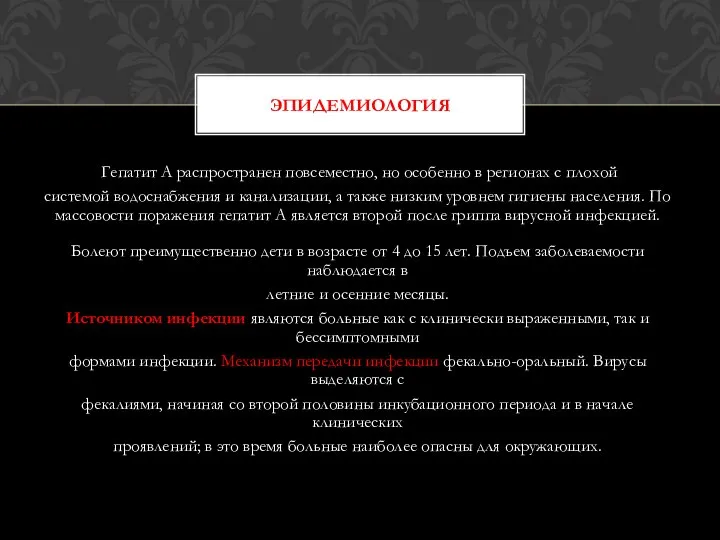 ЭПИДЕМИОЛОГИЯ

Гепатит А распространен повсеместно, но особенно в регионах с плохой системой водоснабжения и канализации, а также низким уровнем гигиены населения. По массовости поражения гепатит А является второй после гриппа вирусной инфекцией.

Болеют преимущественно дети в возрасте от 4 до 15 лет. Подъем заболеваемости наблюдается в

летние и осенние месяцы.

Источником инфекции являются больные как с клинически выраженными, так и бессимптомными

формами инфекции. Механизм передачи инфекции фекально-оральный. Вирусы выделяются с

фекалиями, начиная со второй половины инкубационного периода и в начале клинических

проявлений; в это время больные наиболее опасны для окружающих.